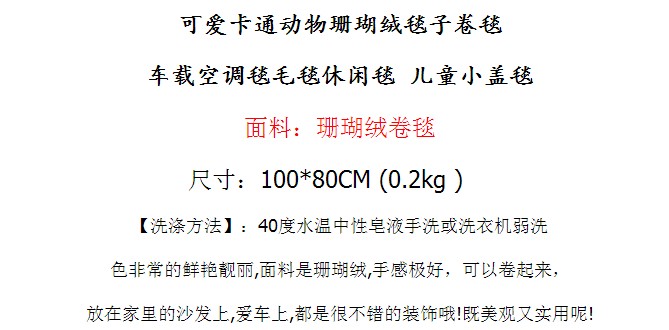 可爱卡通动物珊瑚绒毯子卷毯

车载空调毯毛毯休闲毯 儿童小盖毯

面料：珊瑚绒卷毯

尺寸：100*80CM (0.2kg )

【洗涤方法】：40度水温中性皂液手洗或洗衣机弱洗

色非常的鲜艳靓丽,面料是珊瑚绒,手感极好，可以卷起来，

放在家里的沙发上,爱车上,都是很不错的装饰哦!既美观又实用呢!